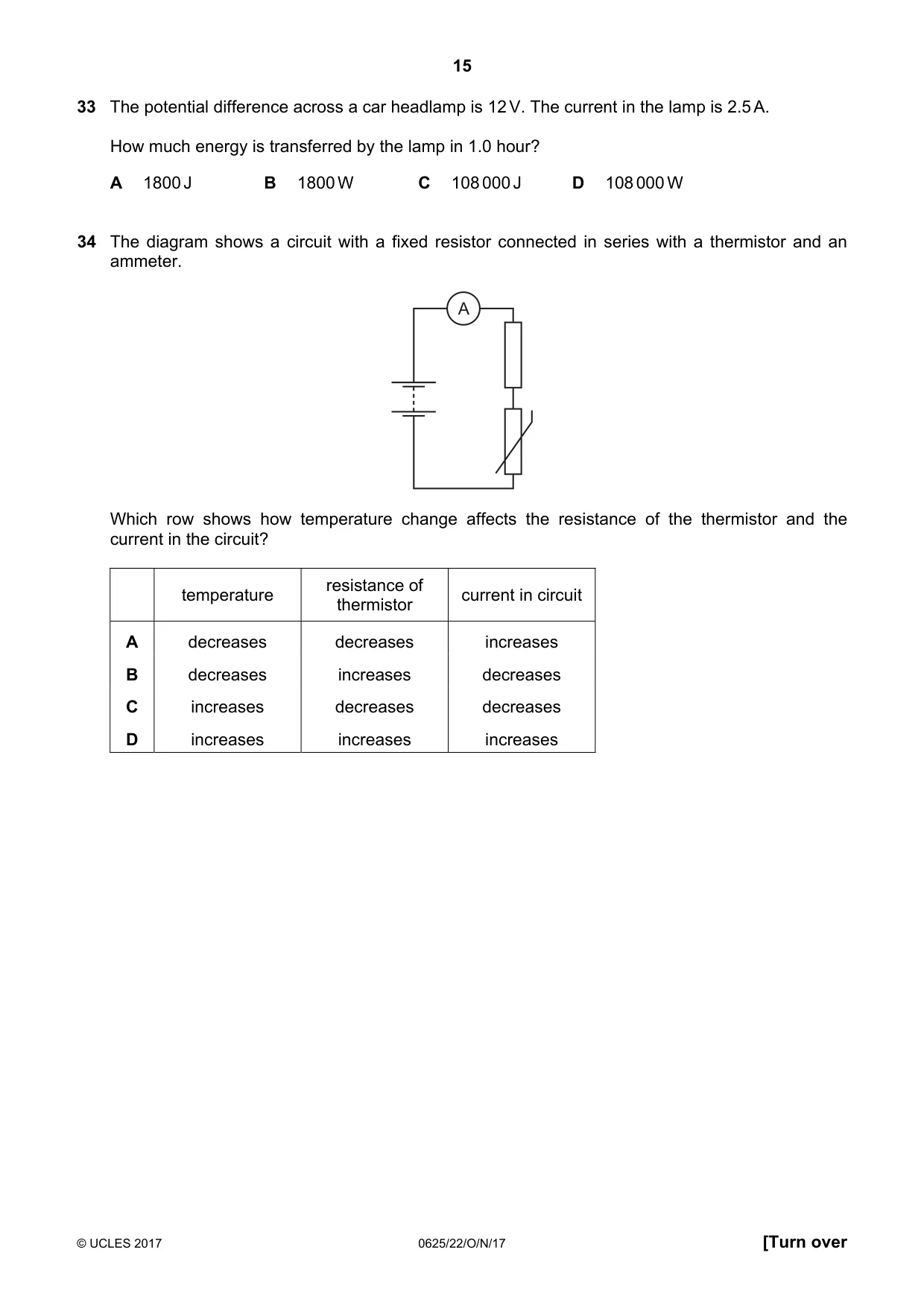 15

33 The potential difference across a car headlamp is 12 V. The current in the lamp is 2.5 A.

How much energy is transferred by the lamp in 1.0 hour?

A 1800 J B 1800 W C 108 000 J D 108 000 W

34 The diagram shows a circuit with a fixed resistor connected in series with a thermistor and an ammeter.

A

Which row shows how temperature change affects the resistance of the thermistor and the current in the circuit?

| | temperature | resistance of thermistor | current in circuit |
|---|---|---|---|
| A | decreases | decreases | increases |
| B | decreases | increases | decreases |
| C | increases | decreases | decreases |
| D | increases | increases | increases |

© UCLES 2017 0625/22/O/N/17 [Turn over